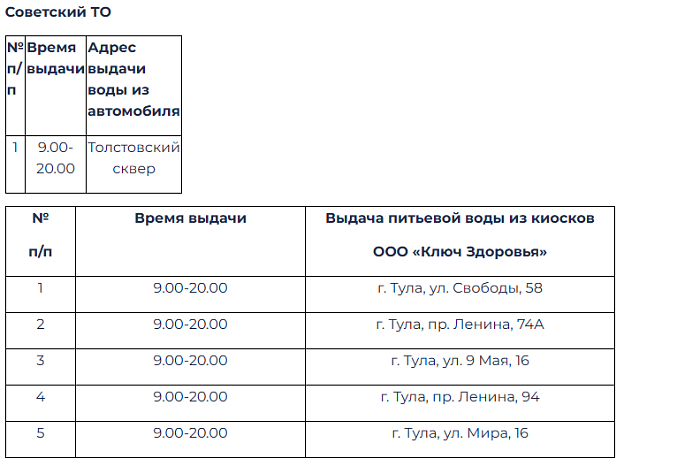 Советский ТО

| № п/п | Время выдачи | Адрес выдачи воды из автомобиля |
|---|---|---|
| 1 | 9.00-20.00 | Толстовский сквер |

| № п/п | Время выдачи | Выдача питьевой воды из киосков ООО «Ключ Здоровья» |
|---|---|---|
| 1 | 9.00-20.00 | г. Тула, ул. Свободы, 58 |
| 2 | 9.00-20.00 | г. Тула, пр. Ленина, 74А |
| 3 | 9.00-20.00 | г. Тула, ул. 9 Мая, 16 |
| 4 | 9.00-20.00 | г. Тула, пр. Ленина, 94 |
| 5 | 9.00-20.00 | г. Тула, ул. Мира, 16 |